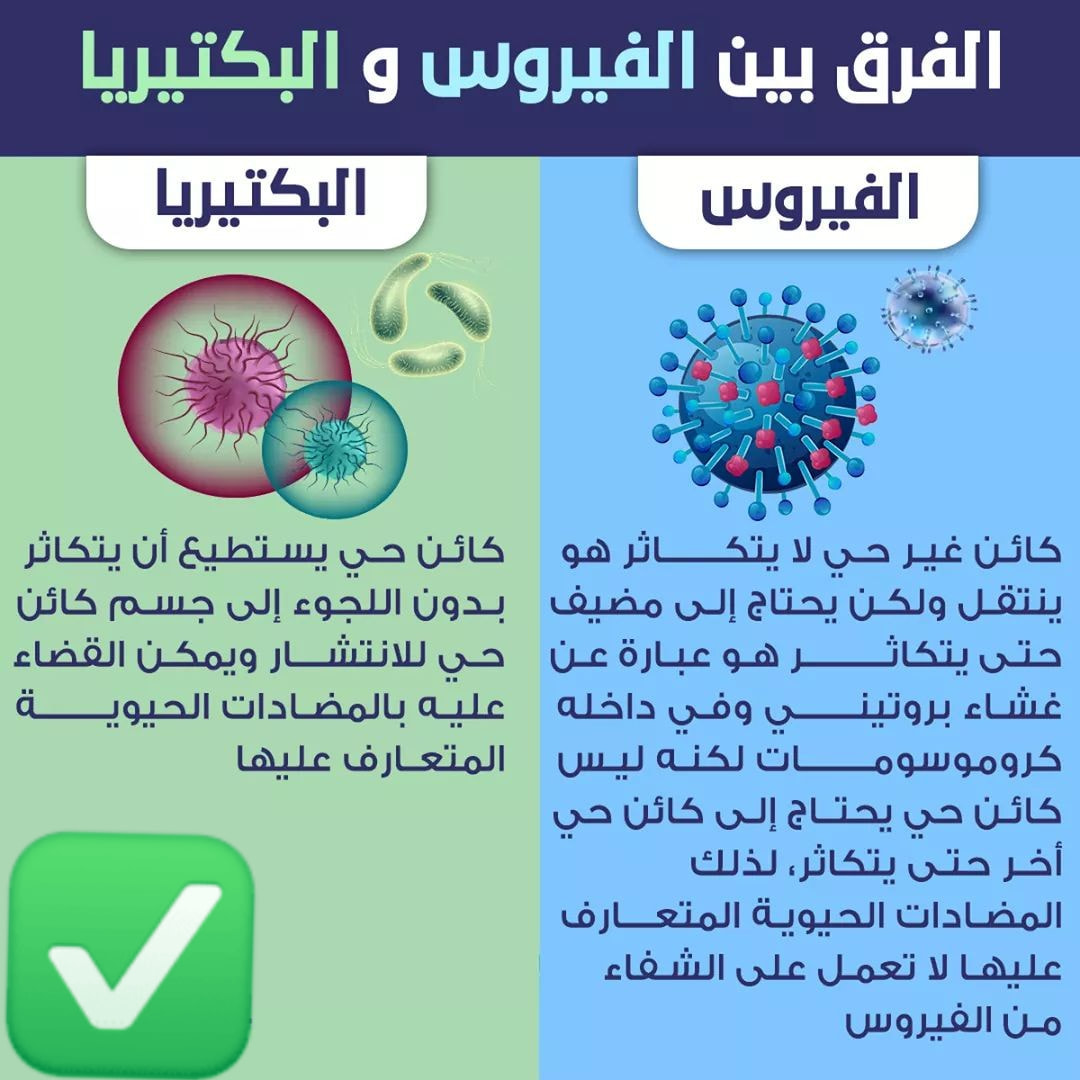 الفرق بين الفيروس و البكتيريا

الفيروس

كائن غير حي لا يتكاثر هو ينتقل ولكن يحتاج إلى مضيف حتى يتكاثر هو عبارة عن غشاء بروتيني وفي داخله كروموسومات لكنه ليس كائن حي يحتاج إلى كائن حي أخر حتى يتكاثر، لذلك المضادات الحيوية المتعارف عليها لا تعمل على الشفاء من الفيروس

البكتيريا

كائن حي يستطيع أن يتكاثر بدون اللجوء إلى جسم كائن حي للانتشار ويمكن القضاء عليه بالمضادات الحيوية المتعارف عليها